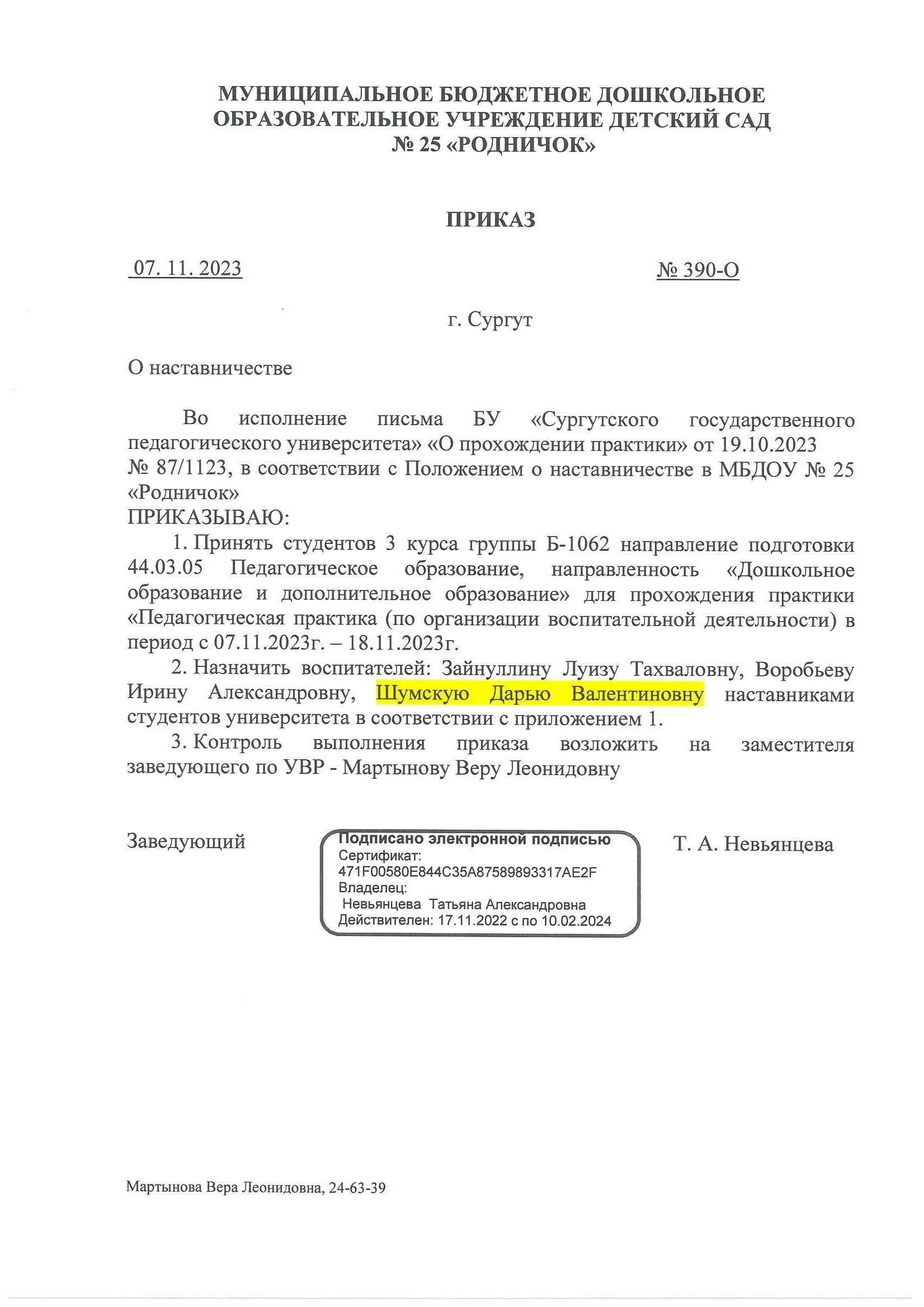 МУНИЦИПАЛЬНОЕ БЮДЖЕТНОЕ ДОШКОЛЬНОЕ ОБРАЗОВАТЕЛЬНОЕ УЧРЕЖДЕНИЕ ДЕТСКИЙ САД № 25 «РОДНИЧОК»

ПРИКАЗ

07. 11. 2023 № 390-О

г. Сургут

О наставничестве

Во исполнение письма БУ «Сургутского государственного педагогического университета» «О прохождении практики» от 19.10.2023 № 87/1123, в соответствии с Положением о наставничестве в МБДОУ № 25 «Родничок»

ПРИКАЗЫВАЮ:

1. Принять студентов 3 курса группы Б-1062 направление подготовки 44.03.05 Педагогическое образование, направленность «Дошкольное образование и дополнительное образование» для прохождения практики «Педагогическая практика (по организации воспитательной деятельности) в период с 07.11.2023г. – 18.11.2023г.

2. Назначить воспитателей: Зайнуллину Луизу Тахваловну, Воробьеву Ирину Александровну, Шумскую Дарью Валентиновну наставниками студентов университета в соответствии с приложением 1.

3. Контроль выполнения приказа возложить на заместителя заведующего по УВР - Мартынову Веру Леонидовну

Заведующий

Подписано электронной подписью
Сертификат:
471F00580E844C35A87589893317AE2F
Владелец:
Невьянцева Татьяна Александровна
Действителен: 17.11.2022 с по 10.02.2024

Т. А. Невьянцева

Мартынова Вера Леонидовна, 24-63-39